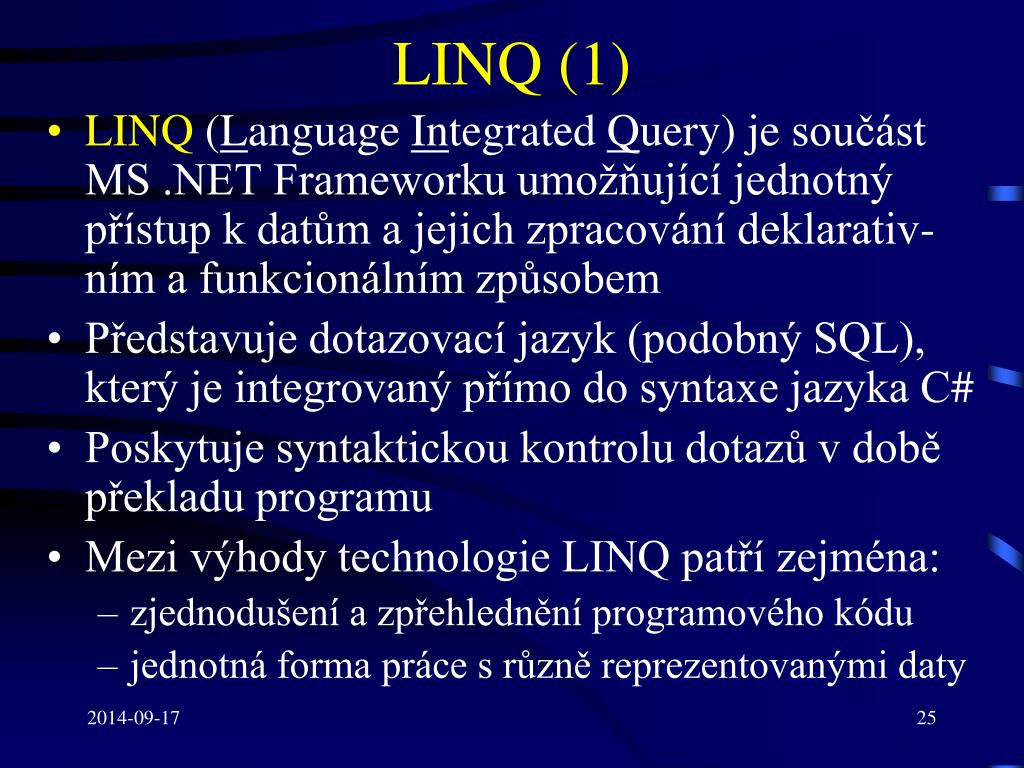 LINQ (1)

• LINQ (Language Integrated Query) je součást MS .NET Frameworku umožňující jednotný přístup k datům a jejich zpracování deklarativním a funkcionálním způsobem
• Představuje dotazovací jazyk (podobný SQL), který je integrovaný přímo do syntaxe jazyka C#
• Poskytuje syntaktickou kontrolu dotazů v době překladu programu
• Mezi výhody technologie LINQ patří zejména:
– zjednodušení a zpřehlednění programového kódu
– jednotná forma práce s různě reprezentovanými daty

2014-09-17

25